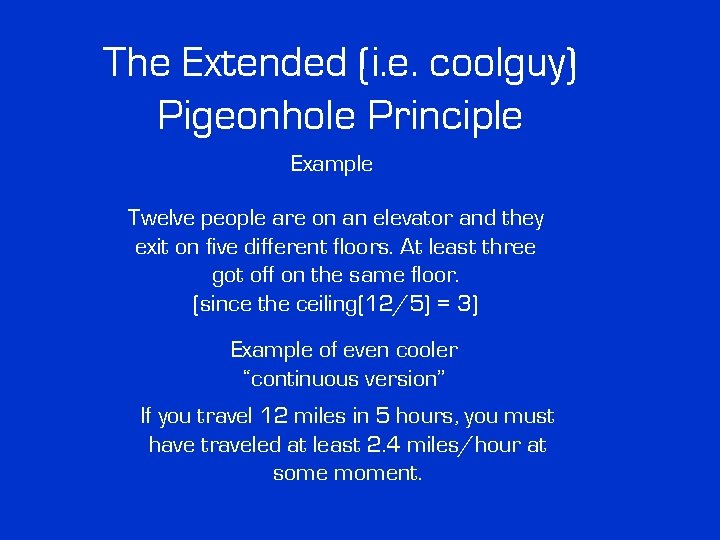 The Extended (i.e. coolguy) Pigeonhole Principle

Example

Twelve people are on an elevator and they exit on five different floors. At least three got off on the same floor.
(since the ceiling(12/5) = 3)

Example of even cooler "continuous version"

If you travel 12 miles in 5 hours, you must have traveled at least 2.4 miles/hour at some moment.